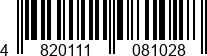 4 820111 081028